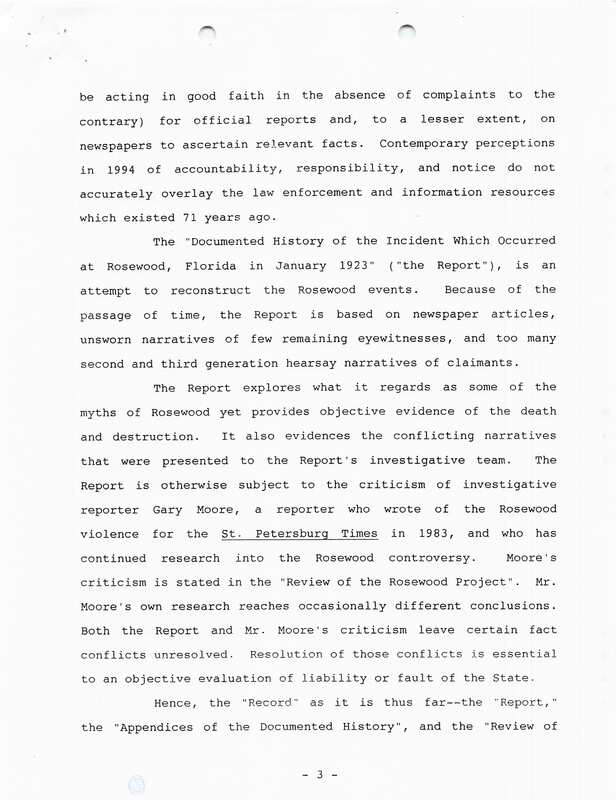 be acting in good faith in the absence of complaints to the contrary) for official reports and, to a lesser extent, on newspapers to ascertain relevant facts. Contemporary perceptions in 1994 of accountability, responsibility, and notice do not accurately overlay the law enforcement and information resources which existed 71 years ago.

The "Documented History of the Incident Which Occurred at Rosewood, Florida in January 1923" ("the Report"), is an attempt to reconstruct the Rosewood events. Because of the passage of time, the Report is based on newspaper articles, unsworn narratives of few remaining eyewitnesses, and too many second and third generation hearsay narratives of claimants.

The Report explores what it regards as some of the myths of Rosewood yet provides objective evidence of the death and destruction. It also evidences the conflicting narratives that were presented to the Report's investigative team. The Report is otherwise subject to the criticism of investigative reporter Gary Moore, a reporter who wrote of the Rosewood violence for the St. Petersburg Times in 1983, and who has continued research into the Rosewood controversy. Moore's criticism is stated in the "Review of the Rosewood Project". Mr. Moore's own research reaches occasionally different conclusions. Both the Report and Mr. Moore's criticism leave certain fact conflicts unresolved. Resolution of those conflicts is essential to an objective evaluation of liability or fault of the State.

Hence, the "Record" as it is thus far--the "Report," the "Appendices of the Documented History", and the "Review of

- 3 -